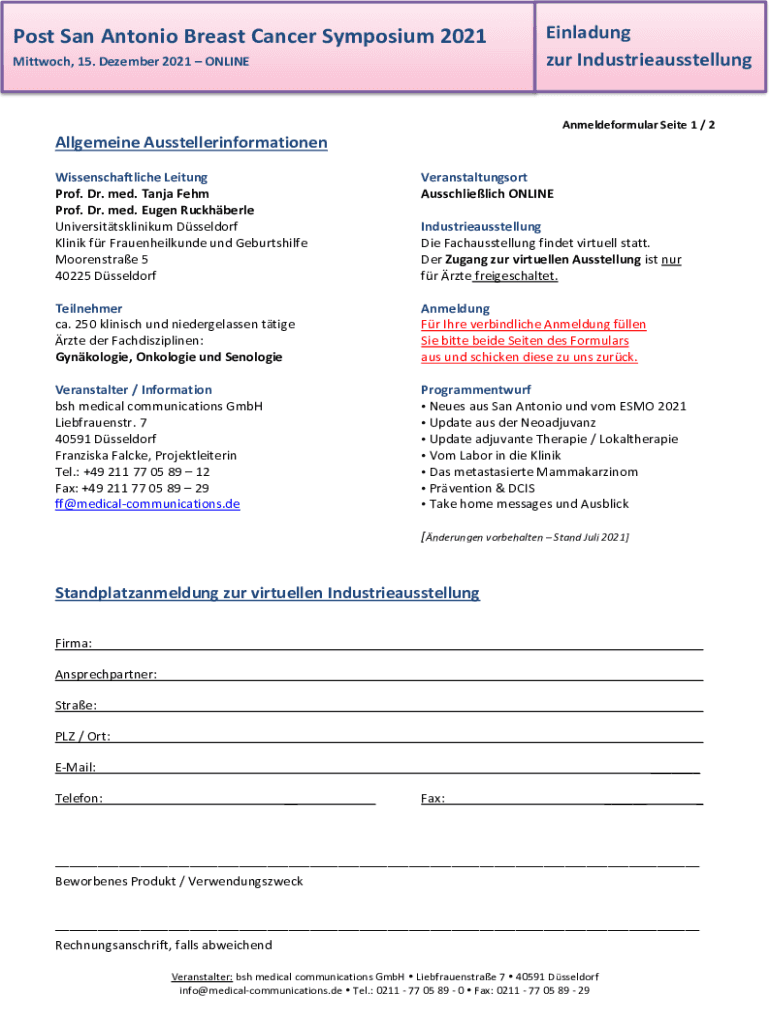 Post San Antonio Breast Cancer Symposium 2021
Mittwoch, 15. Dezember 2021 – ONLINE

Einladung
zur Industrieausstellung

Anmeldeformular Seite 1 / 2

Allgemeine Ausstellerinformationen

Wissenschaftliche Leitung
Prof. Dr. med. Tanja Fehm
Prof. Dr. med. Eugen Ruckhäberle
Universitätsklinikum Düsseldorf
Klinik für Frauenheilkunde und Geburtshilfe
Moorenstraße 5
40225 Düsseldorf

Teilnehmer
ca. 250 klinisch und niedergelassen tätige Ärzte der Fachdisziplinen:
Gynäkologie, Onkologie und Senologie

Veranstalter / Information
bsh medical communications GmbH
Liebfrauenstr. 7
40591 Düsseldorf
Franziska Falcke, Projektleiterin
Tel.: +49 211 77 05 89 – 12
Fax: +49 211 77 05 89 – 29
ff@medical-communications.de

Veranstaltungsort
Ausschließlich ONLINE

Industrieausstellung
Die Fachausstellung findet virtuell statt.
Der Zugang zur virtuellen Ausstellung ist nur für Ärzte freigeschaltet.

Anmeldung
Für Ihre verbindliche Anmeldung füllen Sie bitte beide Seiten des Formulars aus und schicken diese zu uns zurück.

Programmentwurf
• Neues aus San Antonio und vom ESMO 2021
• Update aus der Neoadjuvanz
• Update adjuvante Therapie / Lokaltherapie
• Vom Labor in die Klinik
• Das metastasierte Mammakarzinom
• Prävention & DCIS
• Take home messages und Ausblick

[Änderungen vorbehalten – Stand Juli 2021]

Standplatzanmeldung zur virtuellen Industrieausstellung

Firma:

Ansprechpartner:

Straße:

PLZ / Ort:

E-Mail:

Telefon:

Fax:

Beworbenes Produkt / Verwendungszweck

Rechnungsanschrift, falls abweichend

Veranstalter: bsh medical communications GmbH • Liebfrauenstraße 7 • 40591 Düsseldorf
info@medical-communications.de • Tel.: 0211 - 77 05 89 - 0 • Fax: 0211 - 77 05 89 - 29